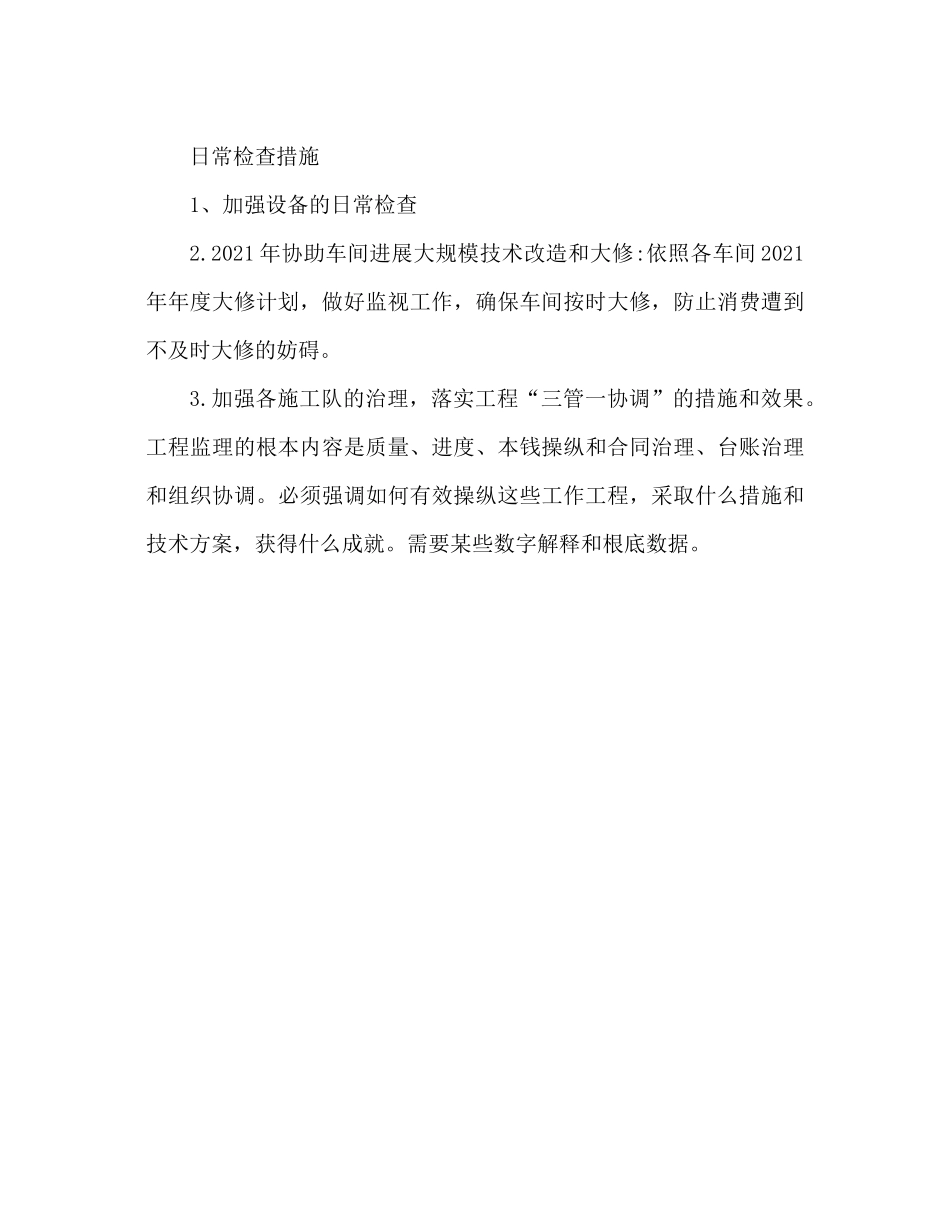 日常检查措施

1、加强设备的日常检查

2.2021年协助车间进展大规模技术改造和大修:依照各车间2021年年度大修计划，做好监视工作，确保车间按时大修，防止消费遭到不及时大修的妨碍。

3.加强各施工队的治理，落实工程“三管一协调”的措施和效果。工程监理的根本内容是质量、进度、本钱操纵和合同治理、台账治理和组织协调。必须强调如何有效操纵这些工作工程，采取什么措施和技术方案，获得什么成就。需要某些数字解释和根底数据。